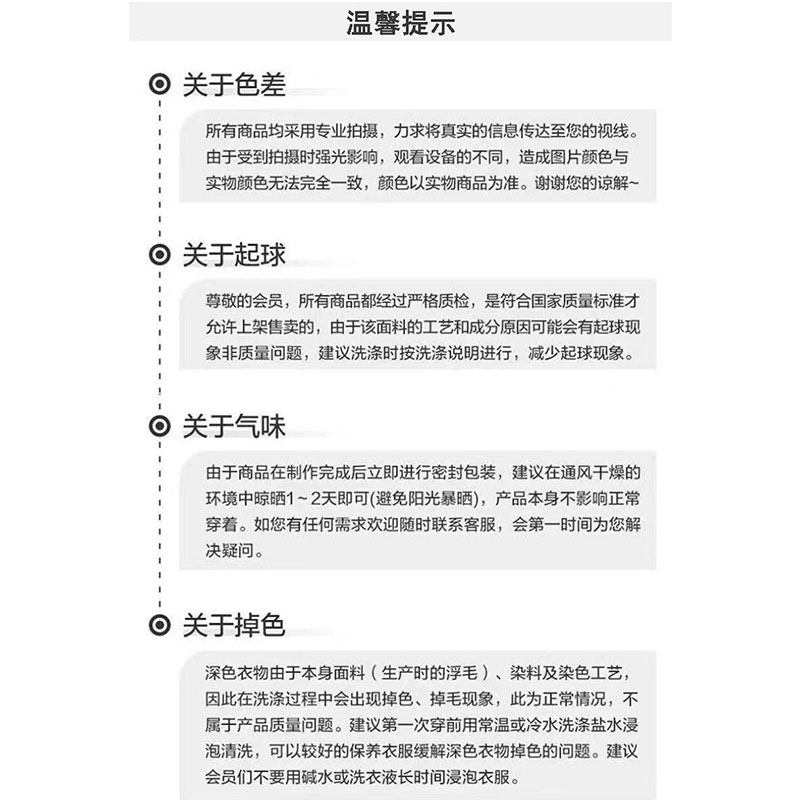 温馨提示

关于色差

所有商品均采用专业拍摄，力求将真实的信息传达至您的视线。由于受到拍摄时强光影响，观看设备的不同，造成图片颜色与实物颜色无法完全一致，颜色以实物商品为准。谢谢您的谅解~

关于起球

尊敬的会员，所有商品都经过严格质检，是符合国家质量标准才允许上架售卖的，由于该面料的工艺和成分原因可能会有起球现象非质量问题，建议洗涤时按洗涤说明进行，减少起球现象。

关于气味

由于商品在制作完成后立即进行密封包装，建议在通风干燥的环境中晾晒1～2天即可(避免阳光暴晒)，产品本身不影响正常穿着。如您有任何需求欢迎随时联系客服，会第一时间为您解决疑问。

关于掉色

深色衣物由于本身面料（生产时的浮毛）、染料及染色工艺，因此在洗涤过程中会出现掉色、掉毛现象，此为正常情况，不属于产品质量问题。建议第一次穿前用常温或冷水洗涤盐水浸泡清洗，可以较好的保养衣服缓解深色衣物掉色的问题。建议会员们不要用碱水或洗衣液长时间浸泡衣服。